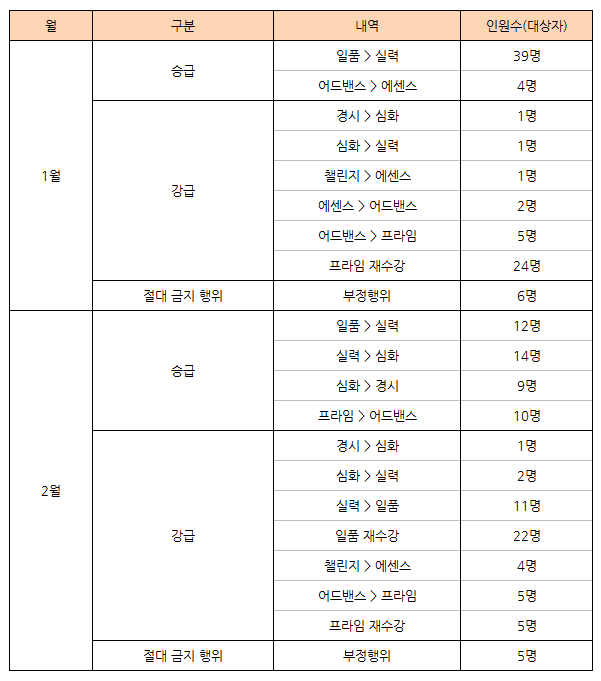 | 월 | 구분 | 내역 | 인원수(대상자) |
|---|---|---|---|
| 1월 | 승급 | 일품 > 실력 | 39명 |
| | | 어드밴스 > 에센스 | 4명 |
| | 강급 | 경시 > 심화 | 1명 |
| | | 심화 > 실력 | 1명 |
| | | 챌린지 > 에센스 | 1명 |
| | | 에센스 > 어드밴스 | 2명 |
| | | 어드밴스 > 프라임 | 5명 |
| | | 프라임 재수강 | 24명 |
| | 절대 금지 행위 | 부정행위 | 6명 |
| 2월 | 승급 | 일품 > 실력 | 12명 |
| | | 실력 > 심화 | 14명 |
| | | 심화 > 경시 | 9명 |
| | | 프라임 > 어드밴스 | 10명 |
| | 강급 | 경시 > 심화 | 1명 |
| | | 심화 > 실력 | 2명 |
| | | 실력 > 일품 | 11명 |
| | | 일품 재수강 | 22명 |
| | | 챌린지 > 에센스 | 4명 |
| | | 어드밴스 > 프라임 | 5명 |
| | | 프라임 재수강 | 5명 |
| | 절대 금지 행위 | 부정행위 | 5명 |